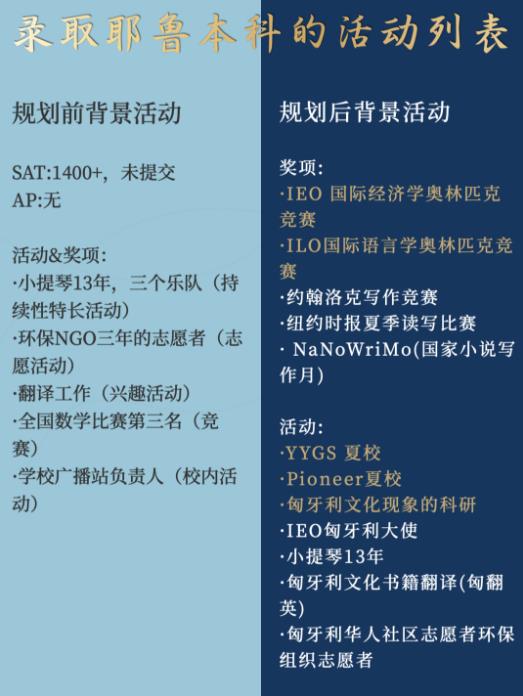 录取耶鲁本科的活动列表

规划前背景活动

SAT:1400+，未提交
AP:无

活动&奖项:
·小提琴13年，三个乐队（持续性特长活动）
·环保NGO三年的志愿者（志愿活动）
·翻译工作（兴趣活动）
·全国数学比赛第三名（竞赛）
·学校广播站负责人（校内活动）

规划后背景活动

奖项:
·IEO 国际经济学奥林匹克竞赛
·ILO国际语言学奥林匹克竞赛
·约翰洛克写作竞赛
·纽约时报夏季读写比赛
· NaNoWriMo(国家小说写作月)

活动:
·YYGS 夏校
·Pioneer夏校
·匈牙利文化现象的科研
·IEO匈牙利大使
·小提琴13年
·匈牙利文化书籍翻译(匈翻英)
·匈牙利华人社区志愿者环保组织志愿者